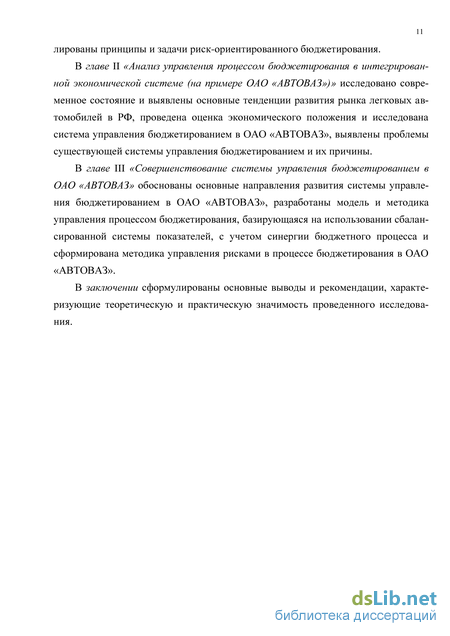 11

лированы принципы и задачи риск-ориентированного бюджетирования.

В главе II «Анализ управления процессом бюджетирования в интегрированной экономической системе (на примере ОАО «АВТОВАЗ»)» исследовано современное состояние и выявлены основные тенденции развития рынка легковых автомобилей в РФ, проведена оценка экономического положения и исследована система управления бюджетированием в ОАО «АВТОВАЗ», выявлены проблемы существующей системы управления бюджетированием и их причины.

В главе III «Совершенствование системы управления бюджетированием в ОАО «АВТОВАЗ» обоснованы основные направления развития системы управления бюджетированием в ОАО «АВТОВАЗ», разработаны модель и методика управления процессом бюджетирования, базирующаяся на использовании сбалансированной системы показателей, с учетом синергии бюджетного процесса и сформирована методика управления рисками в процессе бюджетирования в ОАО «АВТОВАЗ».

В заключении сформулированы основные выводы и рекомендации, характеризующие теоретическую и практическую значимость проведенного исследования.

dsLib.net
библиотека диссертаций